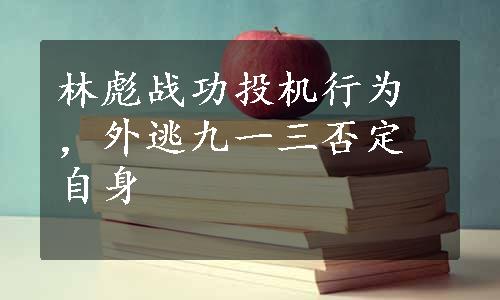 林彪战功投机行为，外逃九一三否定自身